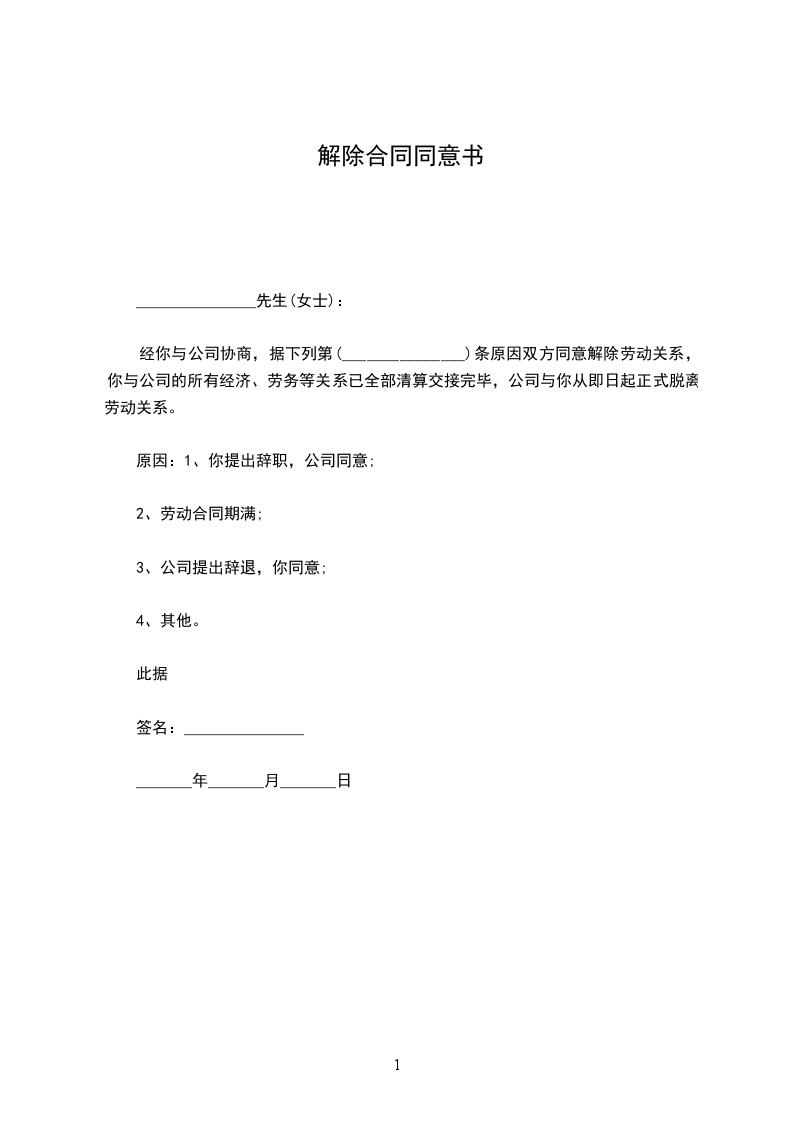 解除合同同意书

_______________先生(女士)：

经你与公司协商，据下列第(_______________)条原因双方同意解除劳动关系，你与公司的所有经济、劳务等关系已全部清算交接完毕，公司与你从即日起正式脱离劳动关系。

原因：1、你提出辞职，公司同意;

2、劳动合同期满;

3、公司提出辞退，你同意;

4、其他。

此据

签名：_______________

_______年_______月_______日

1